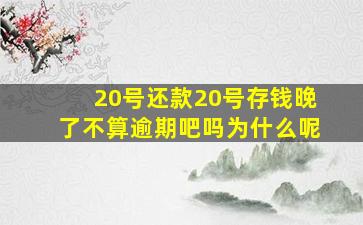 20号还款20号存钱晚了不算逾期吧吗为什么呢